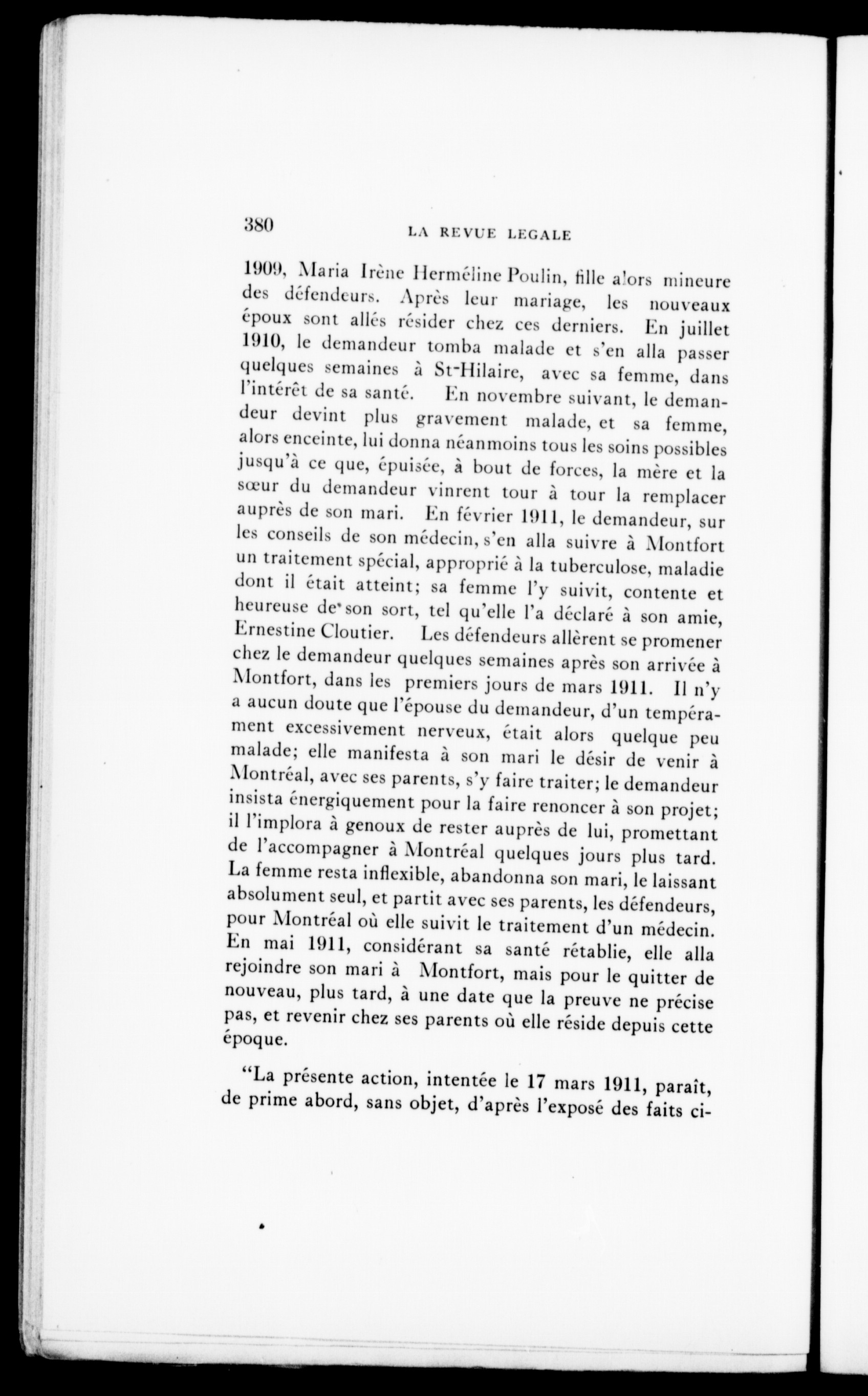 380 LA REVUE LEGALE

1909, Maria Irène Herméline Poulin, fille alors mineure des défendeurs. Après leur mariage, les nouveaux époux sont allés résider chez ces derniers. En juillet 1910, le demandeur tomba malade et s'en alla passer quelques semaines à St-Hilaire, avec sa femme, dans l'intérêt de sa santé. En novembre suivant, le demandeur devint plus gravement malade, et sa femme, alors enceinte, lui donna néanmoins tous les soins possibles jusqu'à ce que, épuisée, à bout de forces, la mère et la sœur du demandeur vinrent tour à tour la remplacer auprès de son mari. En février 1911, le demandeur, sur les conseils de son médecin, s'en alla suivre à Montfort un traitement spécial, approprié à la tuberculose, maladie dont il était atteint; sa femme l'y suivit, contente et heureuse de son sort, tel qu'elle l'a déclaré à son amie, Ernestine Cloutier. Les défendeurs allèrent se promener chez le demandeur quelques semaines après son arrivée à Montfort, dans les premiers jours de mars 1911. Il n'y a aucun doute que l'épouse du demandeur, d'un tempérament excessivement nerveux, était alors quelque peu malade; elle manifesta à son mari le désir de venir à Montréal, avec ses parents, s'y faire traiter; le demandeur insista énergiquement pour la faire renoncer à son projet; il l'implora à genoux de rester auprès de lui, promettant de l'accompagner à Montréal quelques jours plus tard. La femme resta inflexible, abandonna son mari, le laissant absolument seul, et partit avec ses parents, les défendeurs, pour Montréal où elle suivit le traitement d'un médecin. En mai 1911, considérant sa santé rétablie, elle alla rejoindre son mari à Montfort, mais pour le quitter de nouveau, plus tard, à une date que la preuve ne précise pas, et revenir chez ses parents où elle réside depuis cette époque.

"La présente action, intentée le 17 mars 1911, paraît, de prime abord, sans objet, d'après l'exposé des faits ci-